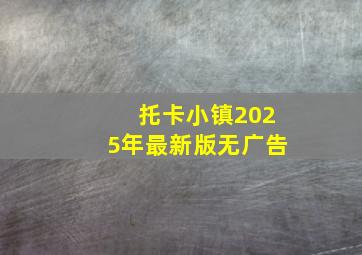 托卡小镇2025年最新版无广告